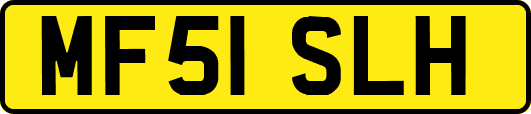 MF51 SLH